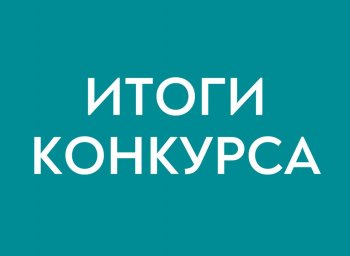 ИТОГИ
КОНКУРСА